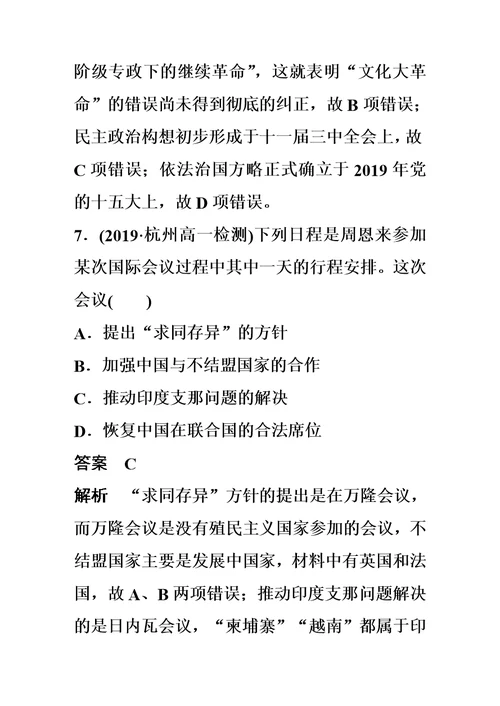 阶级专政下的继续革命”，这就表明“文化大革命”的错误尚未得到彻底的纠正，故 B 项错误；民主政治构想初步形成于十一届三中全会上，故 C 项错误；依法治国方略正式确立于 2019 年党的十五大上，故 D 项错误。

7．(2019·杭州高一检测)下列日程是周恩来参加某次国际会议过程中其中一天的行程安排。这次会议(　　)

A．提出“求同存异”的方针

B．加强中国与不结盟国家的合作

C．推动印度支那问题的解决

D．恢复中国在联合国的合法席位

答案　C

解析　“求同存异”方针的提出是在万隆会议，而万隆会议是没有殖民主义国家参加的会议，不结盟国家主要是发展中国家，材料中有英国和法国，故 A、B 两项错误；推动印度支那问题解决的是日内瓦会议，“柬埔寨”“越南”都属于印